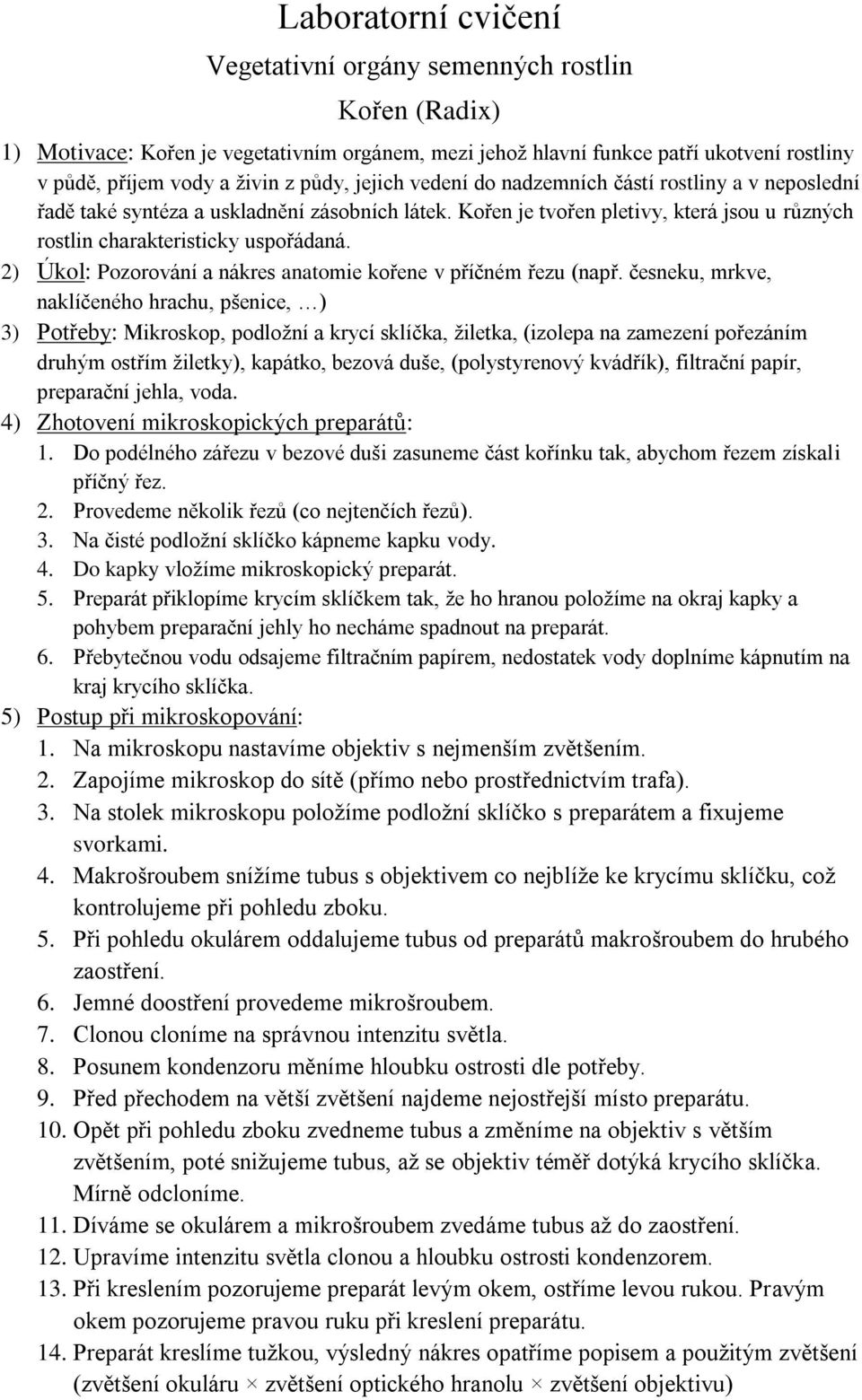 Laboratorní cvičení

Vegetativní orgány semenných rostlin

Kořen (Radix)

1) Motivace: Kořen je vegetativním orgánem, mezi jehož hlavní funkce patří ukotvení rostliny v půdě, příjem vody a živin z půdy, jejich vedení do nadzemních částí rostliny a v neposlední řadě také syntéza a uskladnění zásobních látek. Kořen je tvořen pletivy, která jsou u různých rostlin charakteristicky uspořádaná.

2) Úkol: Pozorování a nákres anatomie kořene v příčném řezu (např. česneku, mrkve, naklíčeného hrachu, pšenice, …)

3) Potřeby: Mikroskop, podložní a krycí sklíčka, žiletka, (izolepa na zamezení pořezáním druhým ostřím žiletky), kapátko, bezová duše, (polystyrenový kvádřík), filtrační papír, preparační jehla, voda.

4) Zhotovení mikroskopických preparátů:

1. Do podélného zářezu v bezové duši zasuneme část kořínku tak, abychom řezem získali příčný řez.
2. Provedeme několik řezů (co nejtenčích řezů).
3. Na čisté podložní sklíčko kápneme kapku vody.
4. Do kapky vložíme mikroskopický preparát.
5. Preparát přiklopíme krycím sklíčkem tak, že ho hranou položíme na okraj kapky a pohybem preparační jehly ho necháme spadnout na preparát.
6. Přebytečnou vodu odsajeme filtračním papírem, nedostatek vody doplníme kápnutím na kraj krycího sklíčka.

5) Postup při mikroskopování:

1. Na mikroskopu nastavíme objektiv s nejmenším zvětšením.
2. Zapojíme mikroskop do sítě (přímo nebo prostřednictvím trafa).
3. Na stolek mikroskopu položíme podložní sklíčko s preparátem a fixujeme svorkami.
4. Makrošroubem snížíme tubus s objektivem co nejblíže ke krycímu sklíčku, což kontrolujeme při pohledu zboku.
5. Při pohledu okulárem oddalujeme tubus od preparátů makrošroubem do hrubého zaostření.
6. Jemné doostření provedeme mikrošroubem.
7. Clonou cloníme na správnou intenzitu světla.
8. Posunem kondenzoru měníme hloubku ostrosti dle potřeby.
9. Před přechodem na větší zvětšení najdeme nejostřejší místo preparátu.
10. Opět při pohledu zboku zvedneme tubus a změníme na objektiv s větším zvětšením, poté snižujeme tubus, až se objektiv téměř dotýká krycího sklíčka. Mírně odcloníme.
11. Díváme se okulárem a mikrošroubem zvedáme tubus až do zaostření.
12. Upravíme intenzitu světla clonou a hloubku ostrosti kondenzorem.
13. Při kreslením pozorujeme preparát levým okem, ostříme levou rukou. Pravým okem pozorujeme pravou ruku při kreslení preparátu.
14. Preparát kreslíme tužkou, výsledný nákres opatříme popisem a použitým zvětšení (zvětšení okuláru × zvětšení optického hranolu × zvětšení objektivu)